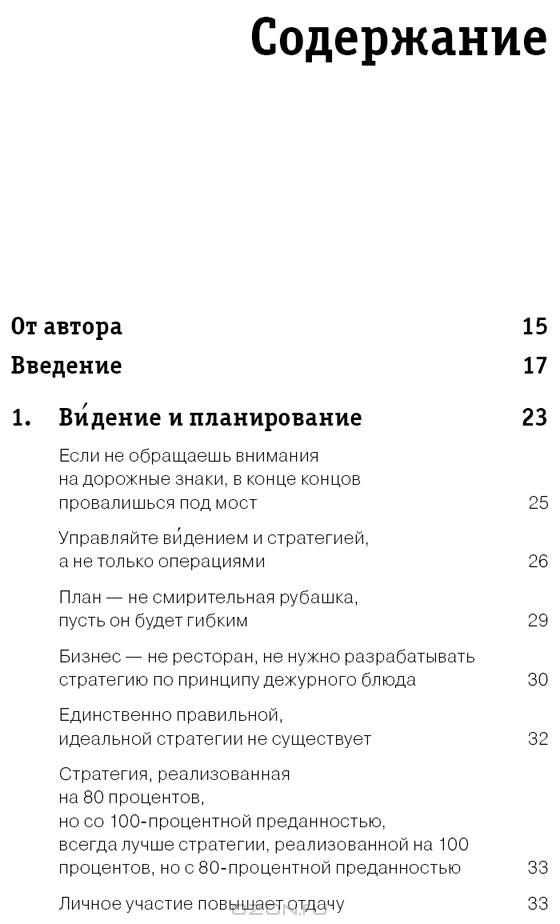 Содержание

От автора 15

Введение 17

1. Ви́дение и планирование 23

Если не обращаешь внимания на дорожные знаки, в конце концов провалишься под мост 25

Управляйте ви́дением и стратегией, а не только операциями 26

План — не смирительная рубашка, пусть он будет гибким 29

Бизнес — не ресторан, не нужно разрабатывать стратегию по принципу дежурного блюда 30

Единственно правильной, идеальной стратегии не существует 32

Стратегия, реализованная на 80 процентов, но со 100-процентной преданностью, всегда лучше стратегии, реализованной на 100 процентов, но с 80-процентной преданностью 33

Личное участие повышает отдачу 33

OZON.ru